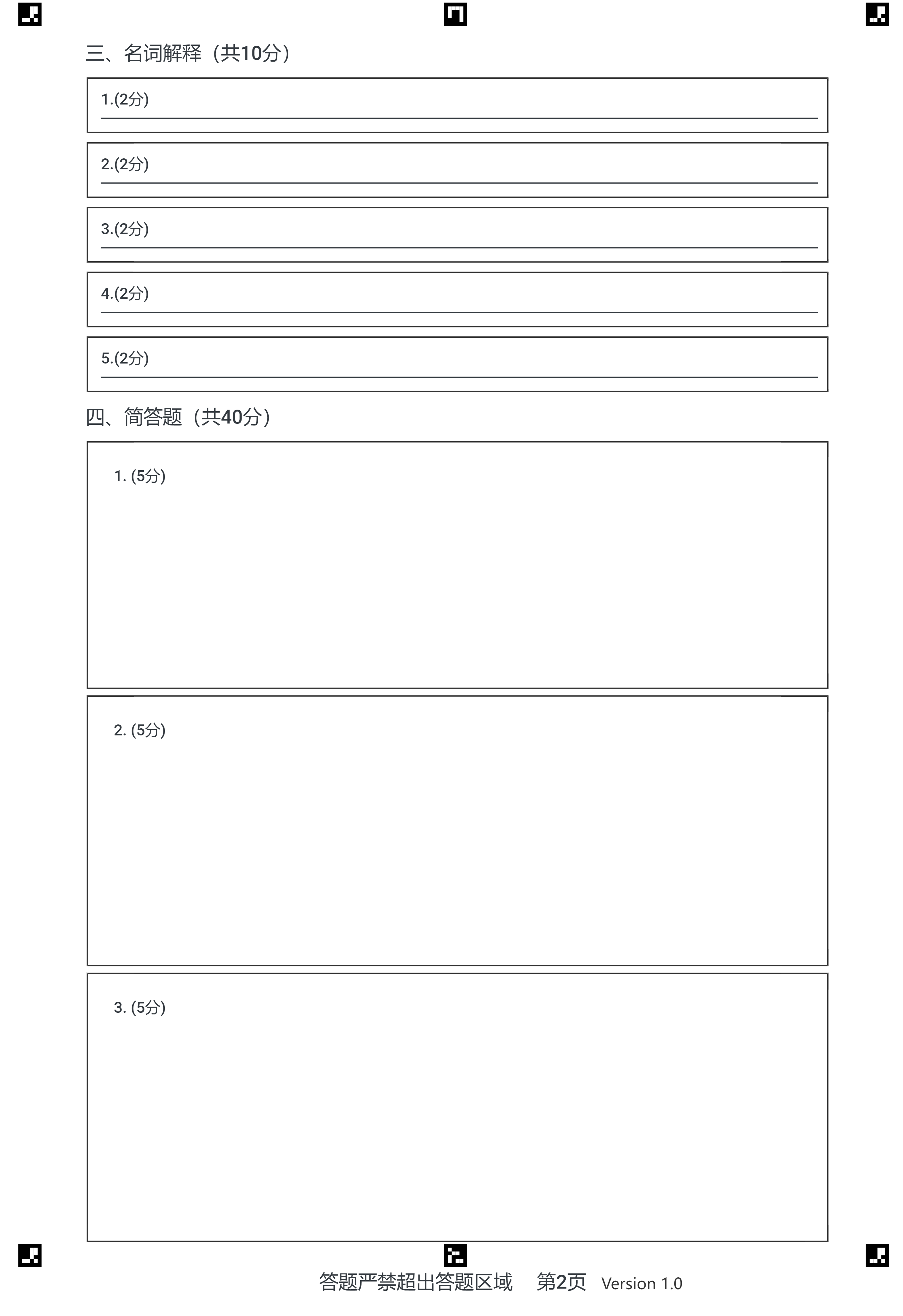 三、名词解释（共10分）

1.(2分)

2.(2分)

3.(2分)

4.(2分)

5.(2分)

四、简答题（共40分）

1. (5分)

2. (5分)

3. (5分)

答题严禁超出答题区域　第2页　Version 1.0